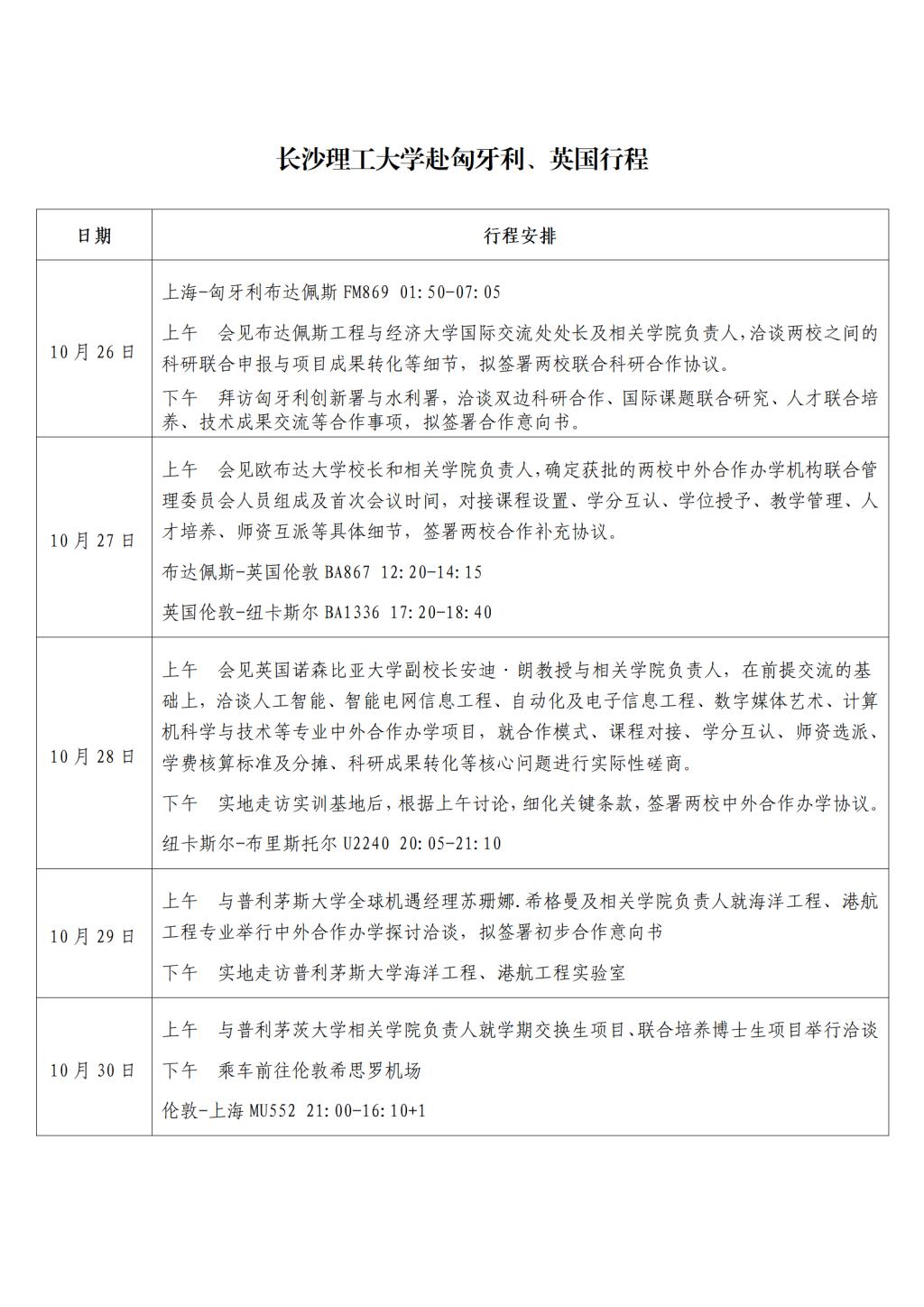 长沙理工大学赴匈牙利、英国行程

| 日期 | 行程安排 |
|---|---|
| 10月26日 | 上海-匈牙利布达佩斯 FM869 01:50-07:05<br>上午　会见布达佩斯工程与经济大学国际交流处处长及相关学院负责人，洽谈两校之间的科研联合申报与项目成果转化等细节，拟签署两校联合科研合作协议。<br>下午　拜访匈牙利创新署与水利署，洽谈双边科研合作、国际课题联合研究、人才联合培养、技术成果交流等合作事项，拟签署合作意向书。 |
| 10月27日 | 上午　会见欧布达大学校长和相关学院负责人，确定获批的两校中外合作办学机构联合管理委员会人员组成及首次会议时间，对接课程设置、学分互认、学位授予、教学管理、人才培养、师资互派等具体细节，签署两校合作补充协议。<br>布达佩斯-英国伦敦 BA867 12:20-14:15<br>英国伦敦-纽卡斯尔 BA1336 17:20-18:40 |
| 10月28日 | 上午　会见英国诺森比亚大学副校长安迪·朗教授与相关学院负责人，在前提交流的基础上，洽谈人工智能、智能电网信息工程、自动化及电子信息工程、数字媒体艺术、计算机科学与技术等专业中外合作办学项目，就合作模式、课程对接、学分互认、师资选派、学费核算标准及分摊、科研成果转化等核心问题进行实际性磋商。<br>下午　实地走访实训基地后，根据上午讨论，细化关键条款，签署两校中外合作办学协议。<br>纽卡斯尔-布里斯托尔 U2240 20:05-21:10 |
| 10月29日 | 上午　与普利茅斯大学全球机遇经理苏珊娜.希格曼及相关学院负责人就海洋工程、港航工程专业举行中外合作办学探讨洽谈，拟签署初步合作意向书<br>下午　实地走访普利茅斯大学海洋工程、港航工程实验室 |
| 10月30日 | 上午　与普利茅茨大学相关学院负责人就学期交换生项目、联合培养博士生项目举行洽谈<br>下午　乘车前往伦敦希思罗机场<br>伦敦-上海 MU552 21:00-16:10+1 |